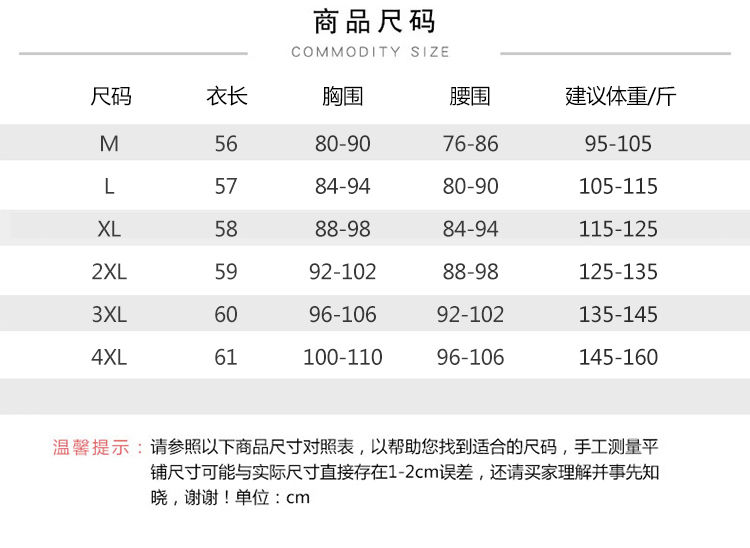 商品尺码
COMMODITY SIZE

| 尺码 | 衣长 | 胸围 | 腰围 | 建议体重/斤 |
|---|---|---|---|---|
| M | 56 | 80-90 | 76-86 | 95-105 |
| L | 57 | 84-94 | 80-90 | 105-115 |
| XL | 58 | 88-98 | 84-94 | 115-125 |
| 2XL | 59 | 92-102 | 88-98 | 125-135 |
| 3XL | 60 | 96-106 | 92-102 | 135-145 |
| 4XL | 61 | 100-110 | 96-106 | 145-160 |

温馨提示：请参照以下商品尺寸对照表，以帮助您找到适合的尺码，手工测量平铺尺寸可能与实际尺寸直接存在1-2cm误差，还请买家理解并事先知晓，谢谢！单位：cm